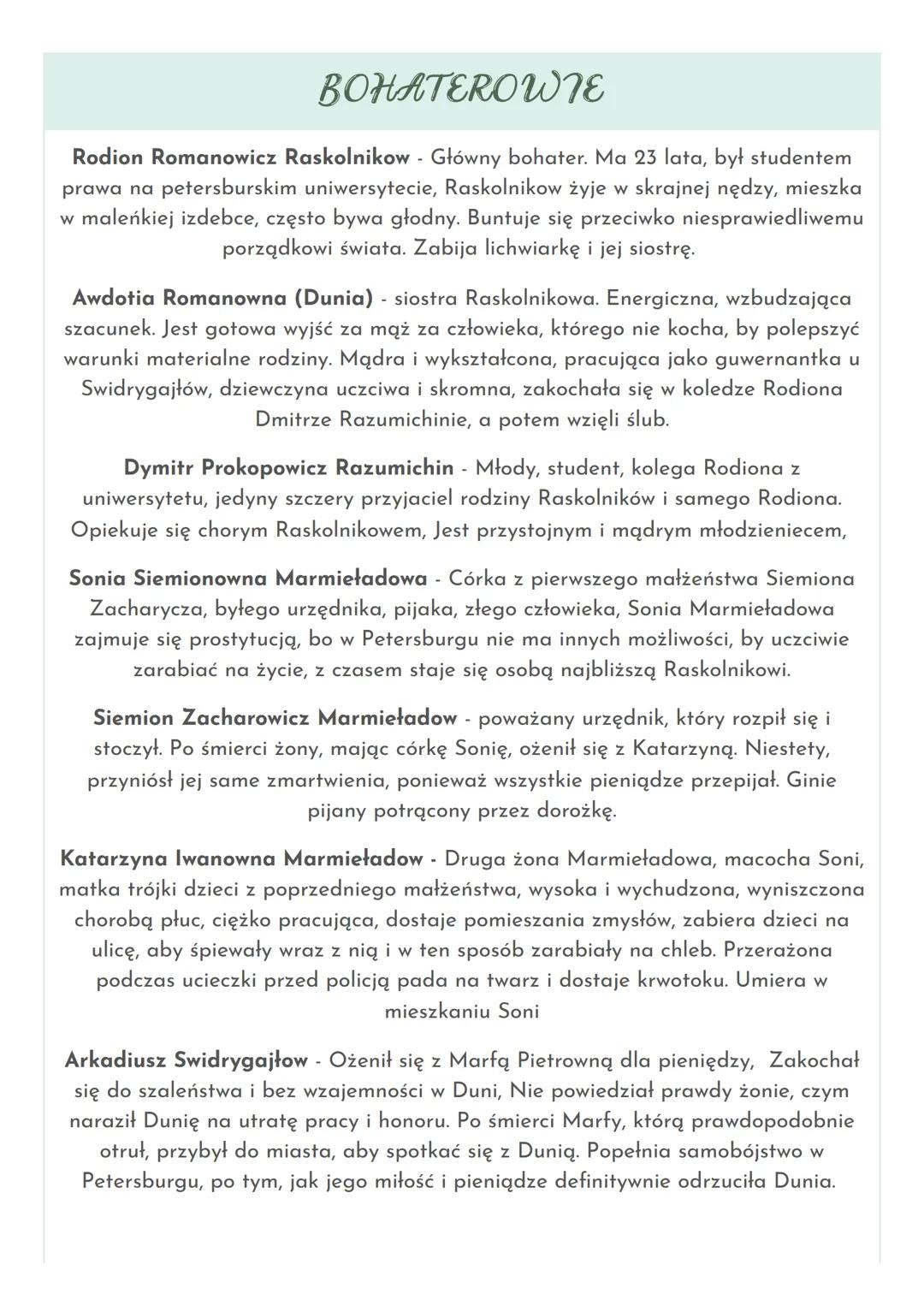 BOHATEROWIE

Rodion Romanowicz Raskolnikow - Główny bohater. Ma 23 lata, był studentem prawa na petersburskim uniwersytecie, Raskolnikow żyje w skrajnej nędzy, mieszka w maleńkiej izdebce, często bywa głodny. Buntuje się przeciwko niesprawiedliwemu porządkowi świata. Zabija lichwiarkę i jej siostrę.

Awdotia Romanowna (Dunia) - siostra Raskolnikowa. Energiczna, wzbudzająca szacunek. Jest gotowa wyjść za mąż za człowieka, którego nie kocha, by polepszyć warunki materialne rodziny. Mądra i wykształcona, pracująca jako guwernantka u Swidrygajłów, dziewczyna uczciwa i skromna, zakochała się w koledze Rodiona Dmitrze Razumichinie, a potem wzięli ślub.

Dymitr Prokopowicz Razumichin - Młody, student, kolega Rodiona z uniwersytetu, jedyny szczery przyjaciel rodziny Raskolników i samego Rodiona. Opiekuje się chorym Raskolnikowem, Jest przystojnym i mądrym młodzieniecem,

Sonia Siemionowna Marmieładowa - Córka z pierwszego małżeństwa Siemiona Zacharycza, byłego urzędnika, pijaka, złego człowieka, Sonia Marmieładowa zajmuje się prostytucją, bo w Petersburgu nie ma innych możliwości, by uczciwie zarabiać na życie, z czasem staje się osobą najbliższą Raskolnikowi.

Siemion Zacharowicz Marmieładow - poważany urzędnik, który rozpił się i stoczył. Po śmierci żony, mając córkę Sonię, ożenił się z Katarzyną. Niestety, przyniósł jej same zmartwienia, ponieważ wszystkie pieniądze przepijał. Ginie pijany potrącony przez dorożkę.

Katarzyna Iwanowna Marmieładow - Druga żona Marmieładowa, macocha Soni, matka trójki dzieci z poprzedniego małżeństwa, wysoka i wychudzona, wyniszczona chorobą płuc, ciężko pracująca, dostaje pomieszania zmysłów, zabiera dzieci na ulicę, aby śpiewały wraz z nią i w ten sposób zarabiały na chleb. Przerażona podczas ucieczki przed policją pada na twarz i dostaje krwotoku. Umiera w mieszkaniu Soni

Arkadiusz Swidrygajłow - Ożenił się z Marfą Pietrowną dla pieniędzy, Zakochał się do szaleństwa i bez wzajemności w Duni, Nie powiedział prawdy żonie, czym naraził Dunię na utratę pracy i honoru. Po śmierci Marfy, którą prawdopodobnie otruł, przybył do miasta, aby spotkać się z Dunią. Popełnia samobójstwo w Petersburgu, po tym, jak jego miłość i pieniądze definitywnie odrzuciła Dunia.